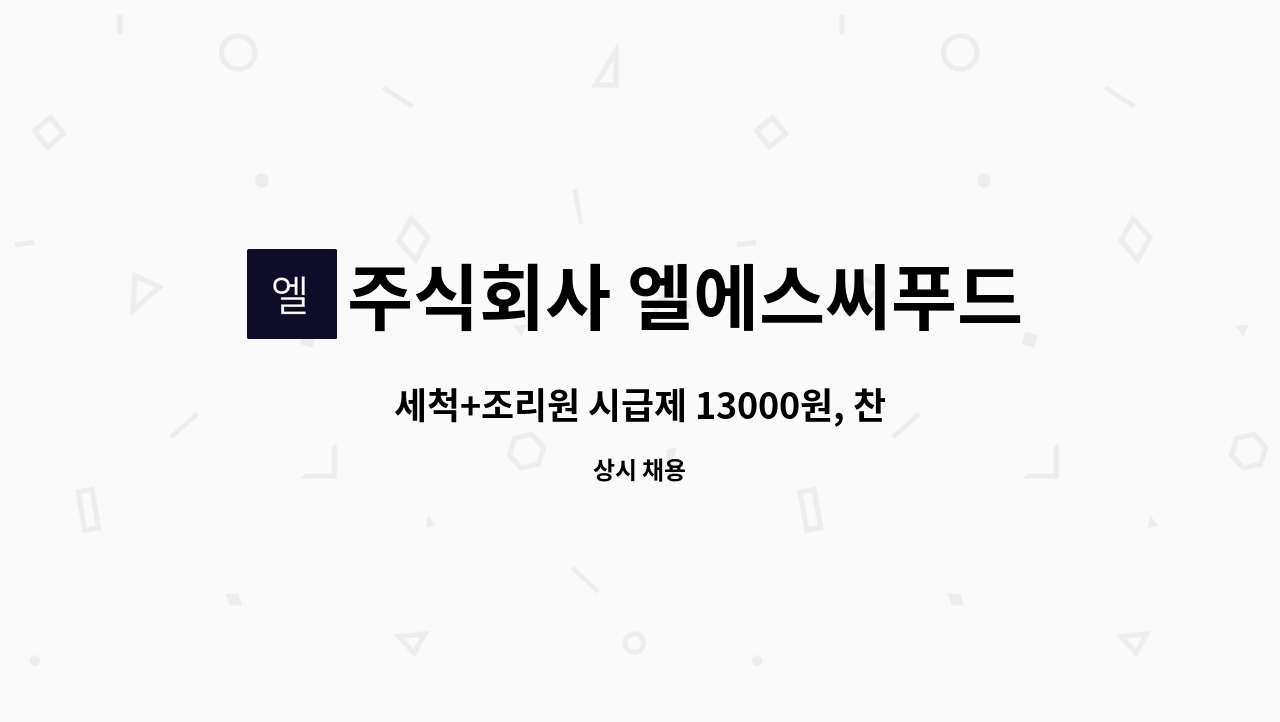 엘

주식회사 엘에스씨푸드

세척+조리원 시급제 13000원, 찬

상시 채용